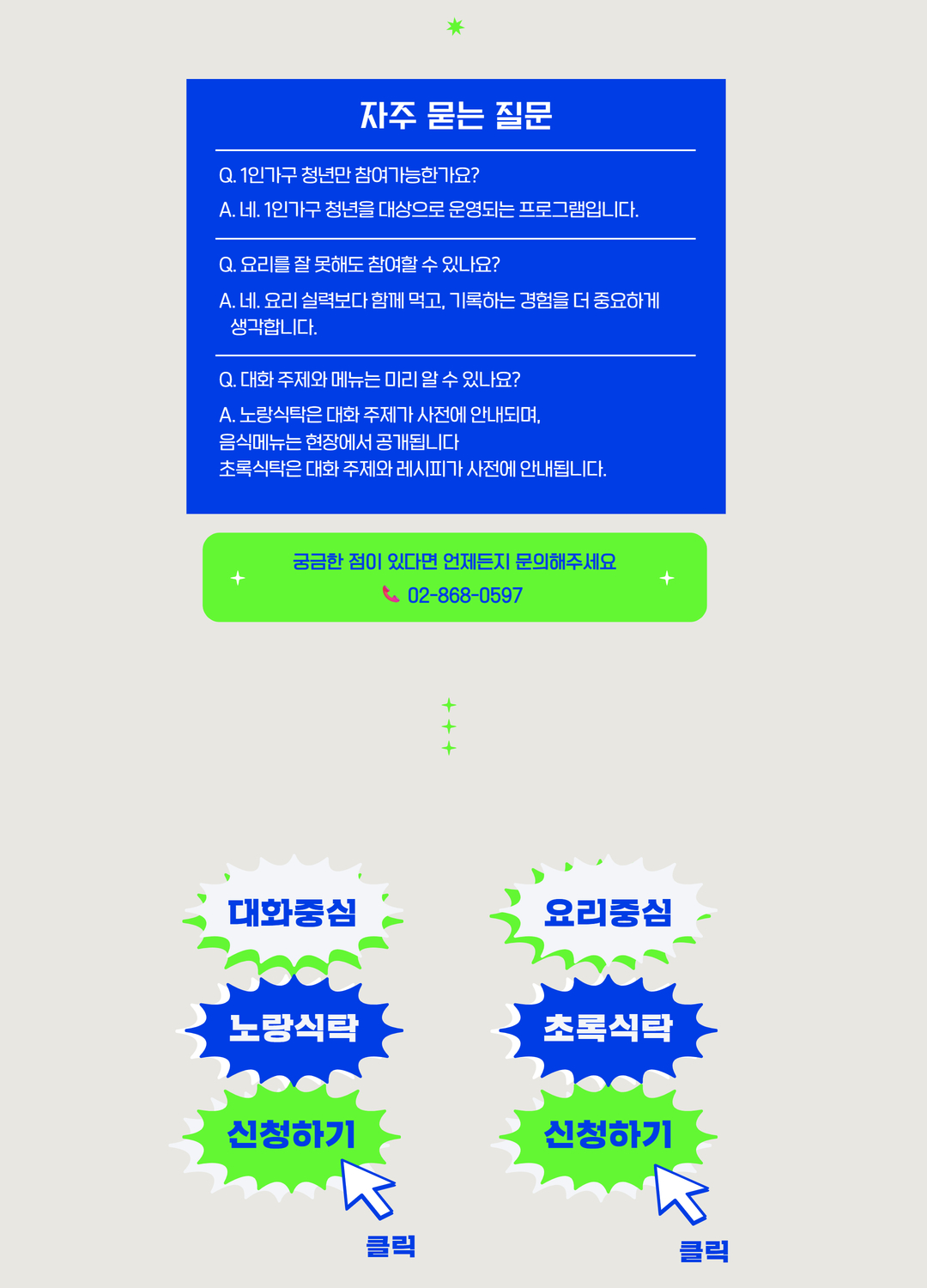 자주 묻는 질문

Q. 1인가구 청년만 참여가능한가요?

A. 네. 1인가구 청년을 대상으로 운영되는 프로그램입니다.

Q. 요리를 잘 못해도 참여할 수 있나요?

A. 네. 요리 실력보다 함께 먹고, 기록하는 경험을 더 중요하게 생각합니다.

Q. 대화 주제와 메뉴는 미리 알 수 있나요?

A. 노랑식탁은 대화 주제가 사전에 안내되며,
음식메뉴는 현장에서 공개됩니다
초록식탁은 대화 주제와 레시피가 사전에 안내됩니다.

궁금한 점이 있다면 언제든지 문의해주세요
02-868-0597

대화중심
노랑식탁
신청하기
클릭

요리중심
초록식탁
신청하기
클릭